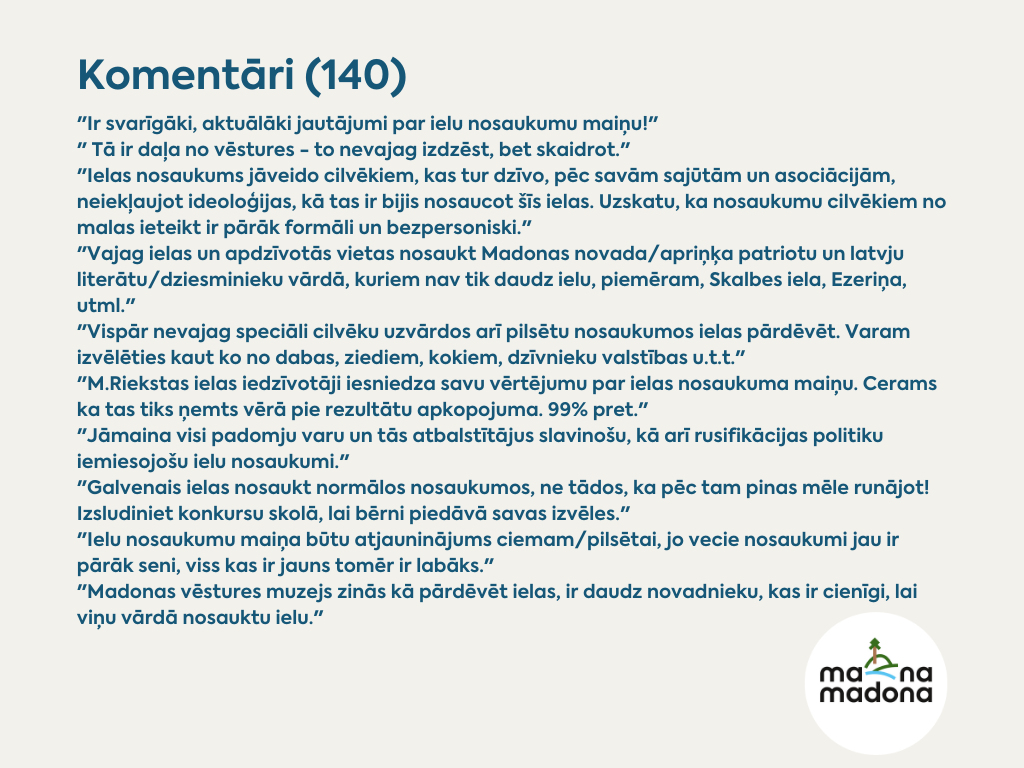 Komentāri (140)

"Ir svarīgāki, aktuālāki jautājumi par ielu nosaukumu maiņu!"
" Tā ir daļa no vēstures - to nevajag izdzēst, bet skaidrot."
"Ielas nosaukums jāveido cilvēkiem, kas tur dzīvo, pēc savām sajūtām un asociācijām, neiekļaujot ideoloģijas, kā tas ir bijis nosaucot šīs ielas. Uzskatu, ka nosaukumu cilvēkiem no malas ieteikt ir pārāk formāli un bezpersoniski."
"Vajag ielas un apdzīvotās vietas nosaukt Madonas novada/apriņķa patriotu un latvju literātu/dziesminieku vārdā, kuriem nav tik daudz ielu, piemēram, Skalbes iela, Ezeriņa, utml."
"Vispār nevajag speciāli cilvēku uzvārdos arī pilsētu nosaukumos ielas pārdēvēt. Varam izvēlēties kaut ko no dabas, ziediem, kokiem, dzīvnieku valstības u.t.t."
"M.Riekstas ielas iedzīvotāji iesniedza savu vērtējumu par ielas nosaukuma maiņu. Cerams ka tas tiks ņemts vērā pie rezultātu apkopojuma. 99% pret."
"Jāmaina visi padomju varu un tās atbalstītājus slavinošu, kā arī rusifikācijas politiku iemiesojošu ielu nosaukumi."
"Galvenais ielas nosaukt normālos nosaukumos, ne tādos, ka pēc tam pinas mēle runājot! Izsludiniet konkursu skolā, lai bērni piedāvā savas izvēles."
"Ielu nosaukumu maiņa būtu atjauninājums ciemam/pilsētai, jo vecie nosaukumi jau ir pārāk seni, viss kas ir jauns tomēr ir labāks."
"Madonas vēstures muzejs zinās kā pārdēvēt ielas, ir daudz novadnieku, kas ir cienīgi, lai viņu vārdā nosauktu ielu."

ma na
madona